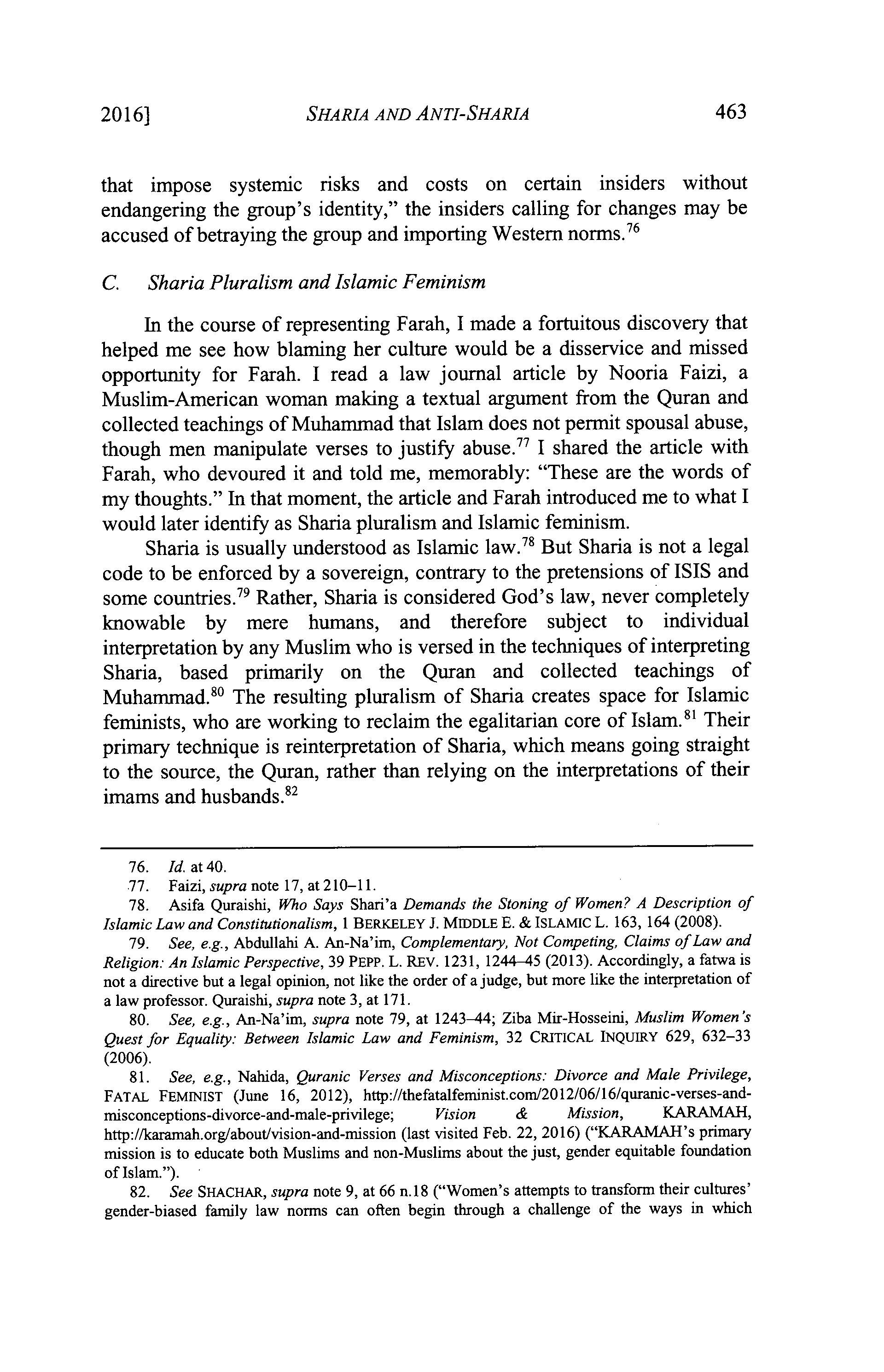 2016] SHARIA AND ANTI-SHARIA 463

that impose systemic risks and costs on certain insiders without endangering the group's identity," the insiders calling for changes may be accused of betraying the group and importing Western norms.$^{76}$

C. Sharia Pluralism and Islamic Feminism

In the course of representing Farah, I made a fortuitous discovery that helped me see how blaming her culture would be a disservice and missed opportunity for Farah. I read a law journal article by Nooria Faizi, a Muslim-American woman making a textual argument from the Quran and collected teachings of Muhammad that Islam does not permit spousal abuse, though men manipulate verses to justify abuse.$^{77}$ I shared the article with Farah, who devoured it and told me, memorably: "These are the words of my thoughts." In that moment, the article and Farah introduced me to what I would later identify as Sharia pluralism and Islamic feminism.

Sharia is usually understood as Islamic law.$^{78}$ But Sharia is not a legal code to be enforced by a sovereign, contrary to the pretensions of ISIS and some countries.$^{79}$ Rather, Sharia is considered God's law, never completely knowable by mere humans, and therefore subject to individual interpretation by any Muslim who is versed in the techniques of interpreting Sharia, based primarily on the Quran and collected teachings of Muhammad.$^{80}$ The resulting pluralism of Sharia creates space for Islamic feminists, who are working to reclaim the egalitarian core of Islam.$^{81}$ Their primary technique is reinterpretation of Sharia, which means going straight to the source, the Quran, rather than relying on the interpretations of their imams and husbands.$^{82}$

76. Id. at 40.
77. Faizi, supra note 17, at 210–11.
78. Asifa Quraishi, Who Says Shari'a Demands the Stoning of Women? A Description of Islamic Law and Constitutionalism, 1 BERKELEY J. MIDDLE E. & ISLAMIC L. 163, 164 (2008).
79. See, e.g., Abdullahi A. An-Na'im, Complementary, Not Competing, Claims of Law and Religion: An Islamic Perspective, 39 PEPP. L. REV. 1231, 1244–45 (2013). Accordingly, a fatwa is not a directive but a legal opinion, not like the order of a judge, but more like the interpretation of a law professor. Quraishi, supra note 3, at 171.
80. See, e.g., An-Na'im, supra note 79, at 1243–44; Ziba Mir-Hosseini, Muslim Women's Quest for Equality: Between Islamic Law and Feminism, 32 CRITICAL INQUIRY 629, 632–33 (2006).
81. See, e.g., Nahida, Quranic Verses and Misconceptions: Divorce and Male Privilege, FATAL FEMINIST (June 16, 2012), http://thefatalfeminist.com/2012/06/16/quranic-verses-and-misconceptions-divorce-and-male-privilege; Vision & Mission, KARAMAH, http://karamah.org/about/vision-and-mission (last visited Feb. 22, 2016) ("KARAMAH's primary mission is to educate both Muslims and non-Muslims about the just, gender equitable foundation of Islam.").
82. See SHACHAR, supra note 9, at 66 n.18 ("Women's attempts to transform their cultures' gender-biased family law norms can often begin through a challenge of the ways in which